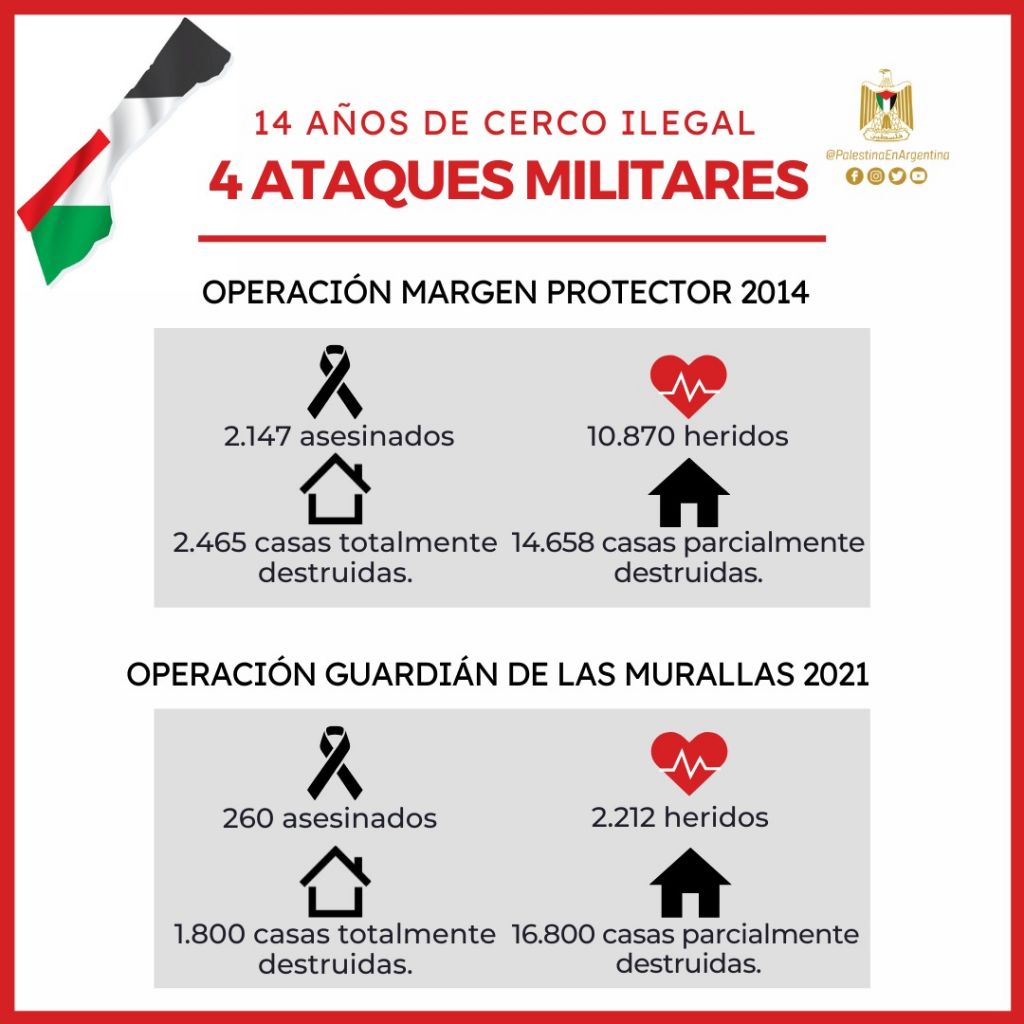 14 AÑOS DE CERCO ILEGAL
4 ATAQUES MILITARES

@PalestinaEnArgentina

OPERACIÓN MARGEN PROTECTOR 2014

2.147 asesinados

10.870 heridos

2.465 casas totalmente destruidas.

14.658 casas parcialmente destruidas.

OPERACIÓN GUARDIÁN DE LAS MURALLAS 2021

260 asesinados

2.212 heridos

1.800 casas totalmente destruidas.

16.800 casas parcialmente destruidas.